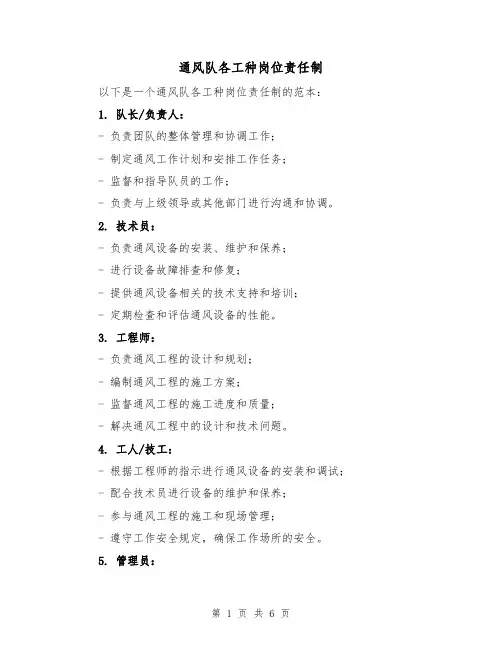 通风队各工种岗位责任制

以下是一个通风队各工种岗位责任制的范本：

1. 队长/负责人：

- 负责团队的整体管理和协调工作；

- 制定通风工作计划和安排工作任务；

- 监督和指导队员的工作；

- 负责与上级领导或其他部门进行沟通和协调。

2. 技术员：

- 负责通风设备的安装、维护和保养；

- 进行设备故障排查和修复；

- 提供通风设备相关的技术支持和培训；

- 定期检查和评估通风设备的性能。

3. 工程师：

- 负责通风工程的设计和规划；

- 编制通风工程的施工方案；

- 监督通风工程的施工进度和质量；

- 解决通风工程中的设计和技术问题。

4. 工人/技工：

- 根据工程师的指示进行通风设备的安装和调试；

- 配合技术员进行设备的维护和保养；

- 参与通风工程的施工和现场管理；

- 遵守工作安全规定，确保工作场所的安全。

5. 管理员：

第 1 页 共 6 页